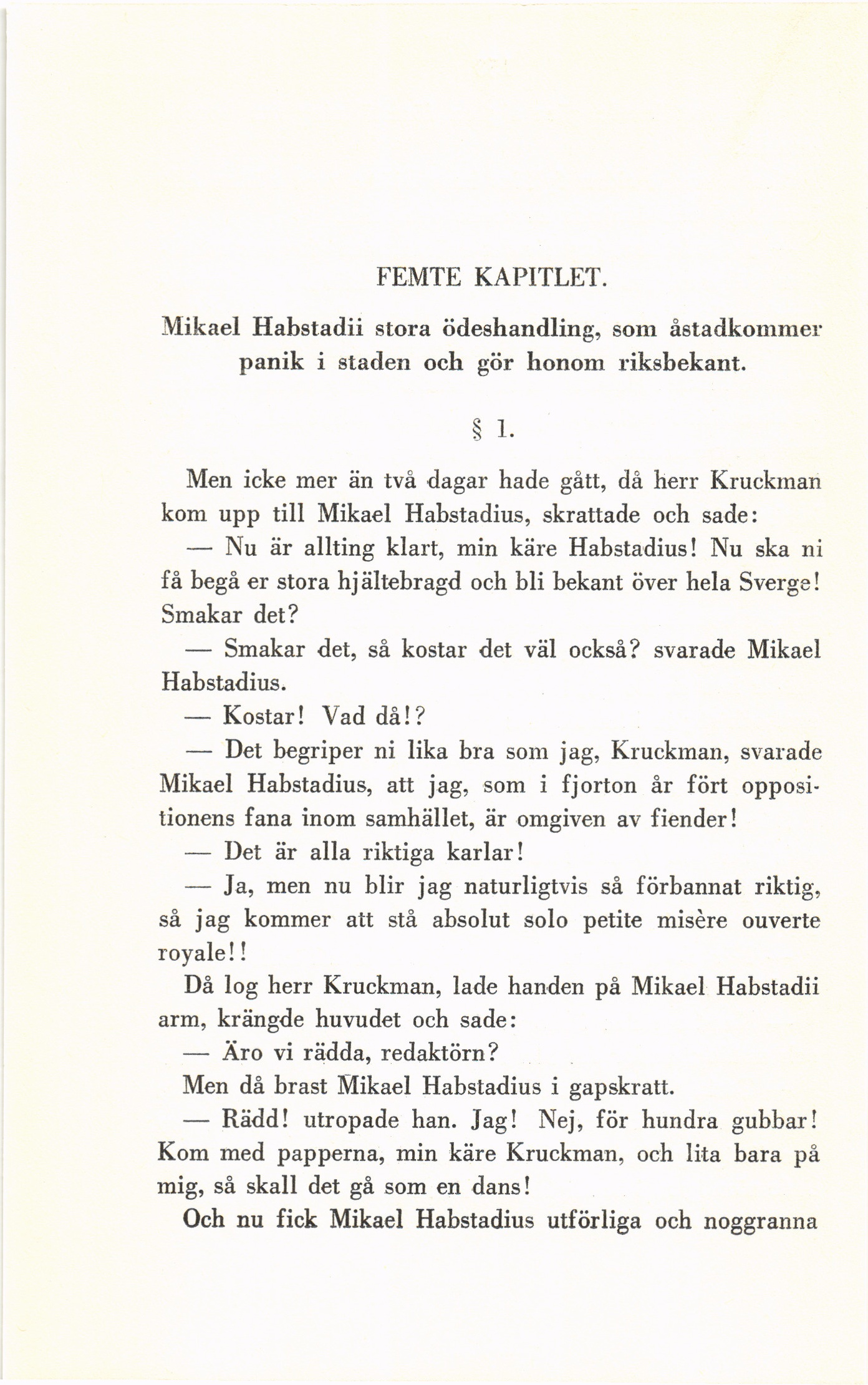 FEMTE KAPITLET.

Mikael Habstadii stora ödeshandling, som åstadkommer panik i staden och gör honom riksbekant.

§ 1.

Men icke mer än två dagar hade gått, då herr Kruckman kom upp till Mikael Habstadius, skrattade och sade:

— Nu är allting klart, min käre Habstadius! Nu ska ni få begå er stora hjältebragd och bli bekant över hela Sverge! Smakar det?

— Smakar det, så kostar det väl också? svarade Mikael Habstadius.

— Kostar! Vad då!?

— Det begriper ni lika bra som jag, Kruckman, svarade Mikael Habstadius, att jag, som i fjorton år fört oppositionens fana inom samhället, är omgiven av fiender!

— Det är alla riktiga karlar!

— Ja, men nu blir jag naturligtvis så förbannat riktig, så jag kommer att stå absolut solo petite misère ouverte royale!!

Då log herr Kruckman, lade handen på Mikael Habstadii arm, krängde huvudet och sade:

— Äro vi rädda, redaktörn?

Men då brast Mikael Habstadius i gapskratt.

— Rädd! utropade han. Jag! Nej, för hundra gubbar! Kom med papperna, min käre Kruckman, och lita bara på mig, så skall det gå som en dans!

Och nu fick Mikael Habstadius utförliga och noggranna